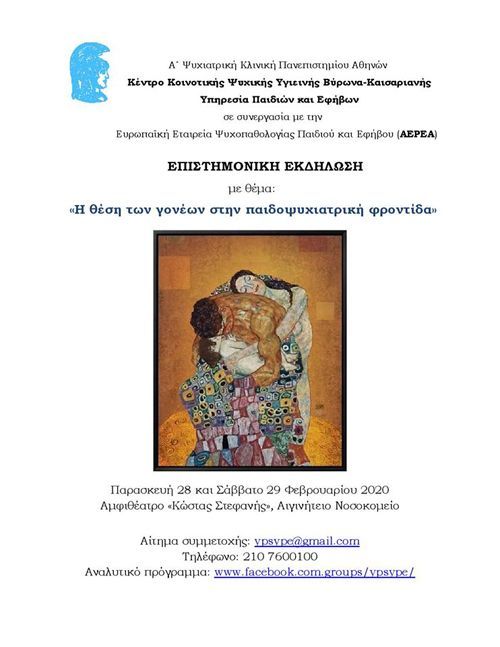 Α΄ Ψυχιατρική Κλινική Πανεπιστημίου Αθηνών
Κέντρο Κοινοτικής Ψυχικής Υγιεινής Βύρωνα-Καισαριανής
Υπηρεσία Παιδιών και Εφήβων
σε συνεργασία με την
Ευρωπαϊκή Εταιρεία Ψυχοπαθολογίας Παιδιού και Εφήβου (ΑΕΡΕΑ)

ΕΠΙΣΤΗΜΟΝΙΚΗ ΕΚΔΗΛΩΣΗ
με θέμα:
«Η θέση των γονέων στην παιδοψυχιατρική φροντίδα»

Παρασκευή 28 και Σάββατο 29 Φεβρουαρίου 2020
Αμφιθέατρο «Κώστας Στεφανής», Αιγινήτειο Νοσοκομείο

Αίτημα συμμετοχής: ypsype@gmail.com
Τηλέφωνο: 210 7600100
Αναλυτικό πρόγραμμα: www.facebook.com.groups/ypsype/